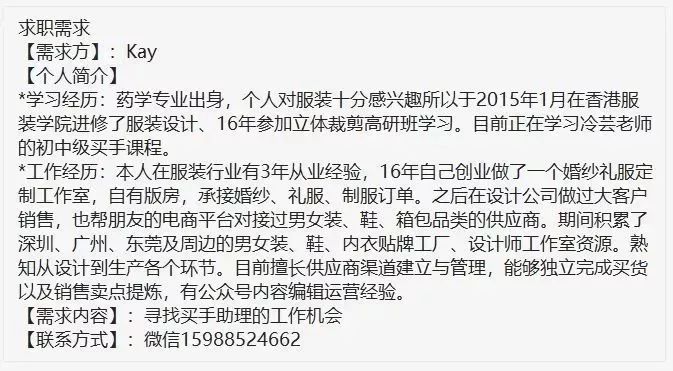 求职需求
【需求方】：Kay
【个人简介】
*学习经历：药学专业出身，个人对服装十分感兴趣所以于2015年1月在香港服装学院进修了服装设计、16年参加立体裁剪高研班学习。目前正在学习冷芸老师的初中级买手课程。
*工作经历：本人在服装行业有3年从业经验，16年自己创业做了一个婚纱礼服定制工作室，自有版房，承接婚纱、礼服、制服订单。之后在设计公司做过大客户销售，也帮朋友的电商平台对接过男女装、鞋、箱包品类的供应商。期间积累了深圳、广州、东莞及周边的男女装、鞋、内衣贴牌工厂、设计师工作室资源。熟知从设计到生产各个环节。目前擅长供应商渠道建立与管理，能够独立完成买货以及销售卖点提炼，有公众号内容编辑运营经验。
【需求内容】：寻找买手助理的工作机会
【联系方式】：微信15988524662